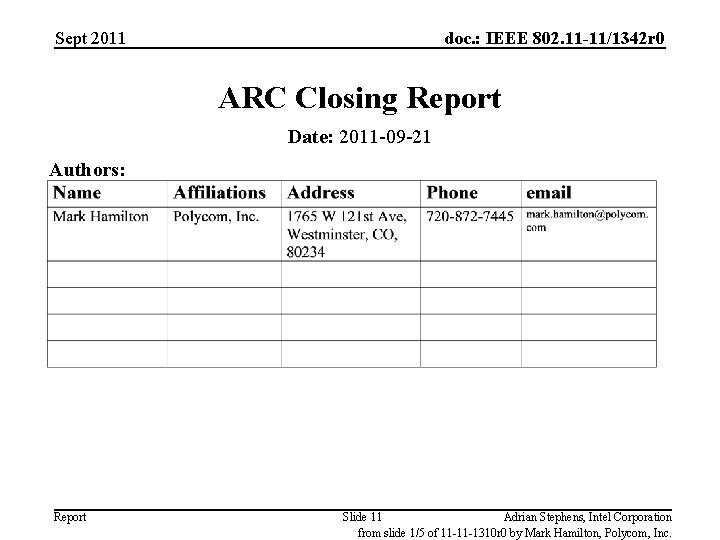 Sept 2011

doc.: IEEE 802.11-11/1342r0

ARC Closing Report

Date: 2011-09-21

Authors:

| Name | Affiliations | Address | Phone | email |
|---|---|---|---|---|
| Mark Hamilton | Polycom, Inc. | 1765 W 121st Ave, Westminster, CO, 80234 | 720-872-7445 | mark.hamilton@polycom.com |
| | | | | |
| | | | | |
| | | | | |
| | | | | |

Report

Slide 11

Adrian Stephens, Intel Corporation

from slide 1/5 of 11-11-1310r0 by Mark Hamilton, Polycom, Inc.